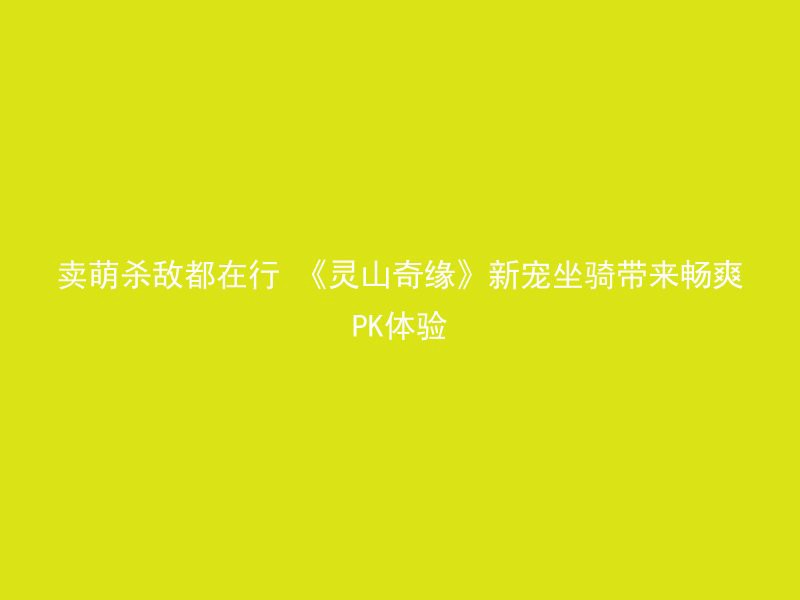 卖萌杀敌都在行 《灵山奇缘》新宠坐骑带来畅爽PK体验